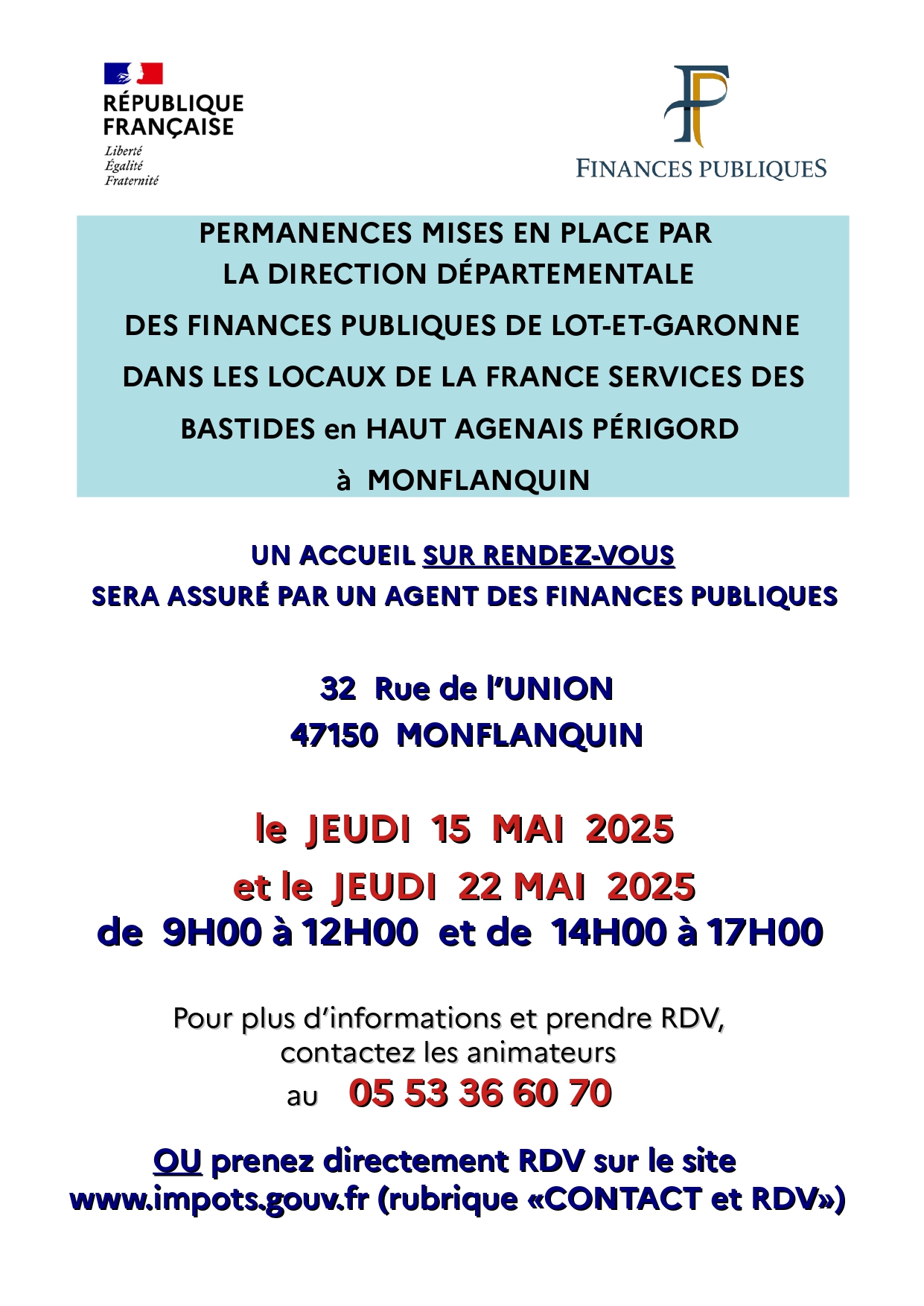 RÉPUBLIQUE FRANÇAISE
Liberté
Égalité
Fraternité

FINANCES PUBLIQUES

PERMANENCES MISES EN PLACE PAR
LA DIRECTION DÉPARTEMENTALE
DES FINANCES PUBLIQUES DE LOT-ET-GARONNE
DANS LES LOCAUX DE LA FRANCE SERVICES DES
BASTIDES en HAUT AGENAIS PÉRIGORD
à MONFLANQUIN

UN ACCUEIL SUR RENDEZ-VOUS
SERA ASSURÉ PAR UN AGENT DES FINANCES PUBLIQUES

32 Rue de l'UNION
47150 MONFLANQUIN

le JEUDI 15 MAI 2025
et le JEUDI 22 MAI 2025
de 9H00 à 12H00 et de 14H00 à 17H00

Pour plus d'informations et prendre RDV,
contactez les animateurs
au 05 53 36 60 70

OU prenez directement RDV sur le site
www.impots.gouv.fr (rubrique «CONTACT et RDV»)